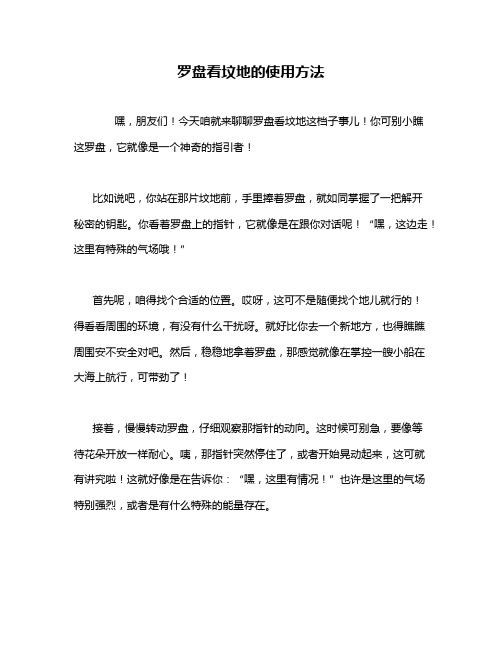 罗盘看坟地的使用方法

嘿，朋友们！今天咱就来聊聊罗盘看坟地这档子事儿！你可别小瞧这罗盘，它就像是一个神奇的指引者！

比如说吧，你站在那片坟地前，手里捧着罗盘，就如同掌握了一把解开秘密的钥匙。你看着罗盘上的指针，它就像是在跟你对话呢！“嘿，这边走！这里有特殊的气场哦！”

首先呢，咱得找个合适的位置。哎呀，这可不是随便找个地儿就行的！得看看周围的环境，有没有什么干扰呀。就好比你去一个新地方，也得瞧瞧周围安不安全对吧。然后，稳稳地拿着罗盘，那感觉就像在掌控一艘小船在大海上航行，可带劲了！

接着，慢慢转动罗盘，仔细观察那指针的动向。这时候可别急，要像等待花朵开放一样耐心。咦，那指针突然停住了，或者开始晃动起来，这可就有讲究啦！这就好像是在告诉你：“嘿，这里有情况！”也许是这里的气场特别强烈，或者是有什么特殊的能量存在。